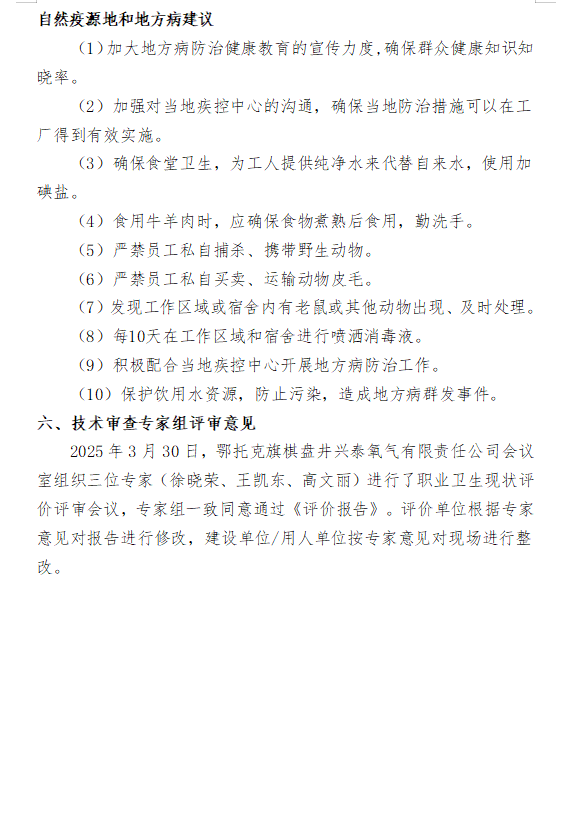 自然疫源地和地方病建议

（1）加大地方病防治健康教育的宣传力度，确保群众健康知识知晓率。

（2）加强对当地疾控中心的沟通，确保当地防治措施可以在工厂得到有效实施。

（3）确保食堂卫生，为工人提供纯净水来代替自来水，使用加碘盐。

（4）食用牛羊肉时，应确保食物煮熟后食用，勤洗手。

（5）严禁员工私自捕杀、携带野生动物。

（6）严禁员工私自买卖、运输动物皮毛。

（7）发现工作区域或宿舍内有老鼠或其他动物出现、及时处理。

（8）每10天在工作区域和宿舍进行喷洒消毒液。

（9）积极配合当地疾控中心开展地方病防治工作。

（10）保护饮用水资源，防止污染，造成地方病群发事件。

六、技术审查专家组评审意见

2025 年 3 月 30 日，鄂托克旗棋盘井兴泰氧气有限责任公司会议室组织三位专家（徐晓荣、王凯东、高文丽）进行了职业卫生现状评价评审会议，专家组一致同意通过《评价报告》。评价单位根据专家意见对报告进行修改，建设单位/用人单位按专家意见对现场进行整改。